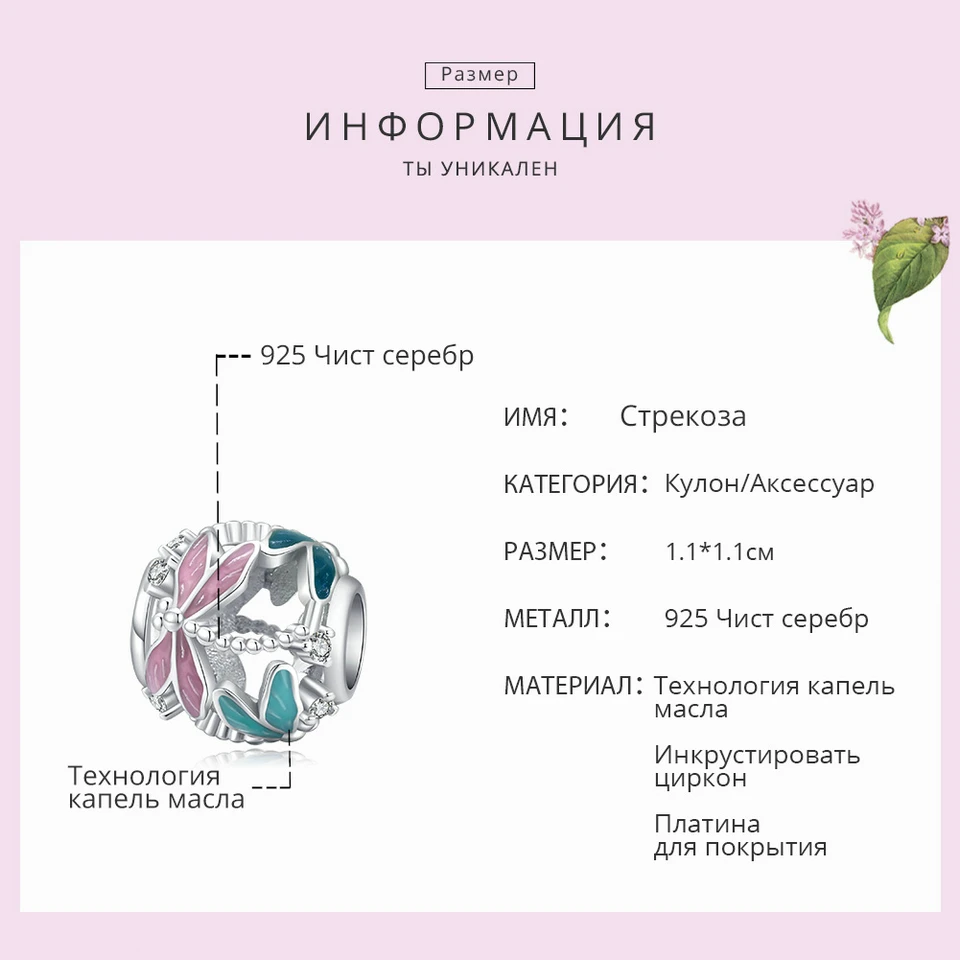 Размер

ИНФОРМАЦИЯ

ТЫ УНИКАЛЕН

925 Чист серебр

Технология
капель масла

ИМЯ: Стрекоза

КАТЕГОРИЯ: Кулон/Аксессуар

РАЗМЕР: 1.1*1.1см

МЕТАЛЛ: 925 Чист серебр

МАТЕРИАЛ: Технология капель масла

Инкрустировать циркон

Платина для покрытия